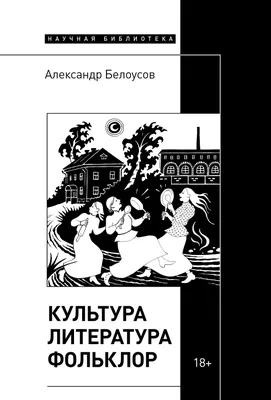 НАУЧНАЯ БИБЛИОТЕКА

Александр Белоусов

КУЛЬТУРА
ЛИТЕРАТУРА
ФОЛЬКЛОР

18+